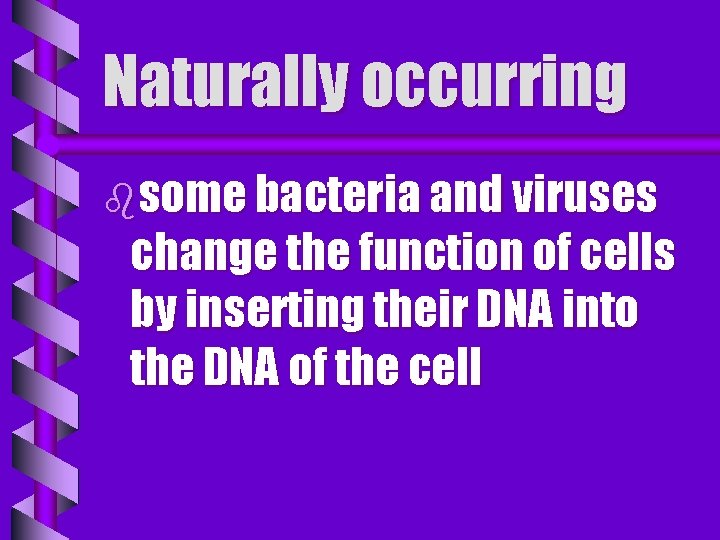 Naturally occurring

some bacteria and viruses change the function of cells by inserting their DNA into the DNA of the cell